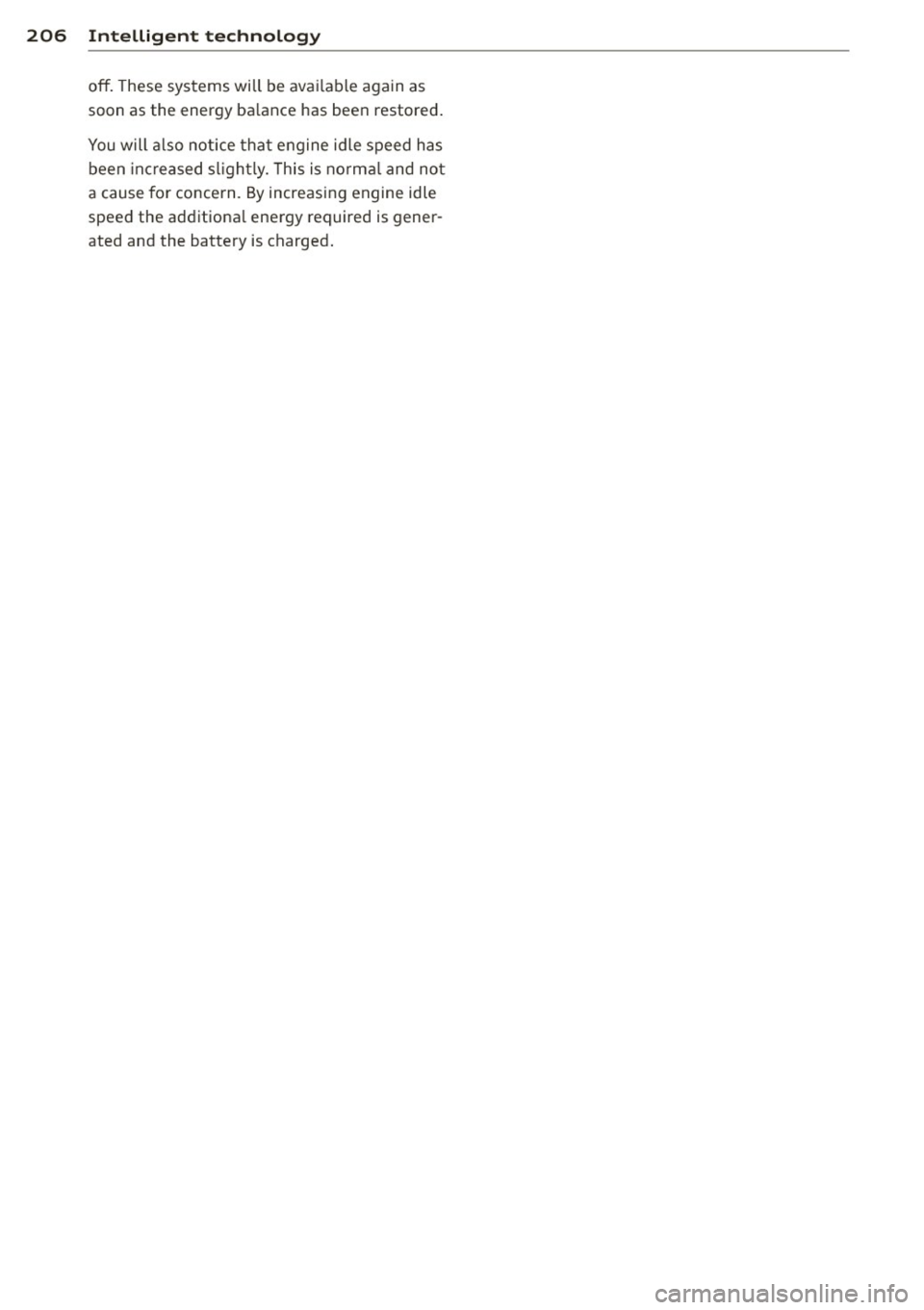 206 Intelligent technology

off. These systems will be available again as soon as the energy balance has been restored.

You will also notice that engine idle speed has been increased slightly. This is normal and not a cause for concern. By increasing engine idle speed the additional energy required is generated and the battery is charged.

carmanualsonline.info